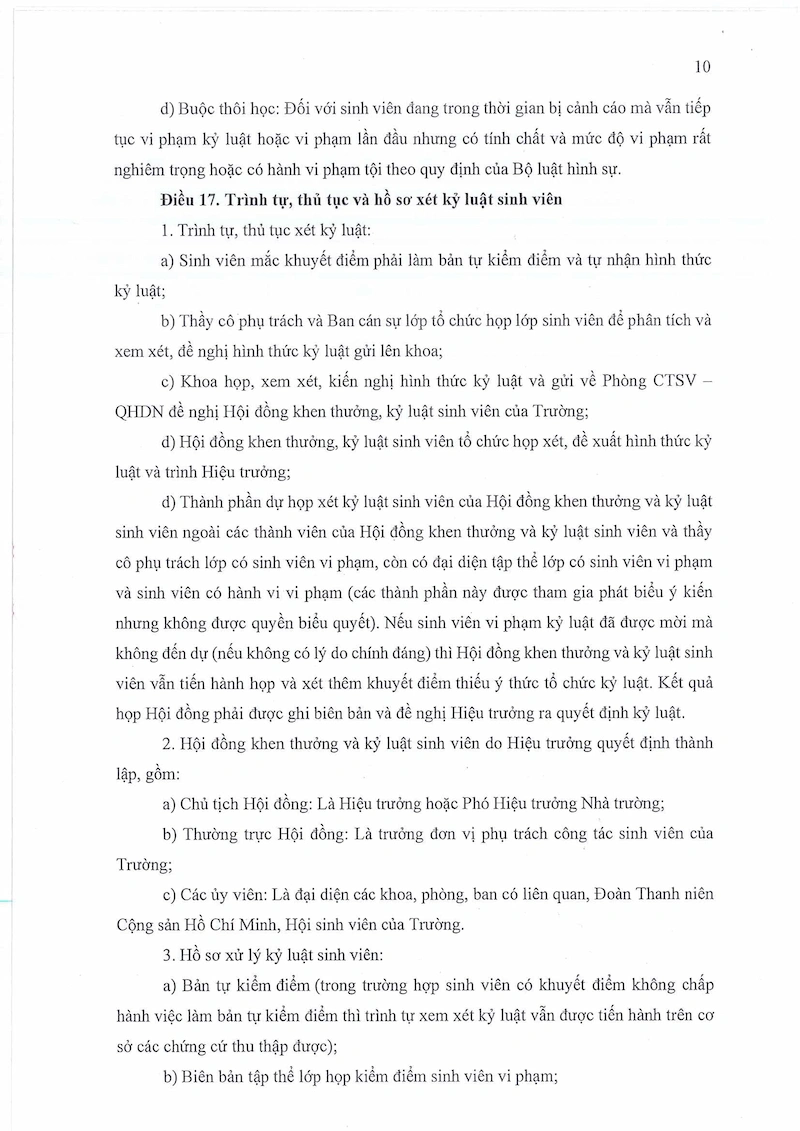 10

d) Buộc thôi học: Đối với sinh viên đang trong thời gian bị cảnh cáo mà vẫn tiếp tục vi phạm kỷ luật hoặc vi phạm lần đầu nhưng có tính chất và mức độ vi phạm rất nghiêm trọng hoặc có hành vi phạm tội theo quy định của Bộ luật hình sự.

Điều 17. Trình tự, thủ tục và hồ sơ xét kỷ luật sinh viên

1. Trình tự, thủ tục xét kỷ luật:

a) Sinh viên mắc khuyết điểm phải làm bản tự kiểm điểm và tự nhận hình thức kỷ luật;

b) Thầy cô phụ trách và Ban cán sự lớp tổ chức họp lớp sinh viên để phân tích và xem xét, đề nghị hình thức kỷ luật gửi lên khoa;

c) Khoa họp, xem xét, kiến nghị hình thức kỷ luật và gửi về Phòng CTSV – QHDN đề nghị Hội đồng khen thưởng, kỷ luật sinh viên của Trường;

d) Hội đồng khen thưởng, kỷ luật sinh viên tổ chức họp xét, đề xuất hình thức kỷ luật và trình Hiệu trưởng;

d) Thành phần dự họp xét kỷ luật sinh viên của Hội đồng khen thưởng và kỷ luật sinh viên ngoài các thành viên của Hội đồng khen thưởng và kỷ luật sinh viên và thầy cô phụ trách lớp có sinh viên vi phạm, còn có đại diện tập thể lớp có sinh viên vi phạm và sinh viên có hành vi vi phạm (các thành phần này được tham gia phát biểu ý kiến nhưng không được quyền biểu quyết). Nếu sinh viên vi phạm kỷ luật đã được mời mà không đến dự (nếu không có lý do chính đáng) thì Hội đồng khen thưởng và kỷ luật sinh viên vẫn tiến hành họp và xét thêm khuyết điểm thiếu ý thức tổ chức kỷ luật. Kết quả họp Hội đồng phải được ghi biên bản và đề nghị Hiệu trưởng ra quyết định kỷ luật.

2. Hội đồng khen thưởng và kỷ luật sinh viên do Hiệu trưởng quyết định thành lập, gồm:

a) Chủ tịch Hội đồng: Là Hiệu trưởng hoặc Phó Hiệu trưởng Nhà trường;

b) Thường trực Hội đồng: Là trưởng đơn vị phụ trách công tác sinh viên của Trường;

c) Các ủy viên: Là đại diện các khoa, phòng, ban có liên quan, Đoàn Thanh niên Cộng sản Hồ Chí Minh, Hội sinh viên của Trường.

3. Hồ sơ xử lý kỷ luật sinh viên:

a) Bản tự kiểm điểm (trong trường hợp sinh viên có khuyết điểm không chấp hành việc làm bản tự kiểm điểm thì trình tự xem xét kỷ luật vẫn được tiến hành trên cơ sở các chứng cứ thu thập được);

b) Biên bản tập thể lớp họp kiểm điểm sinh viên vi phạm;